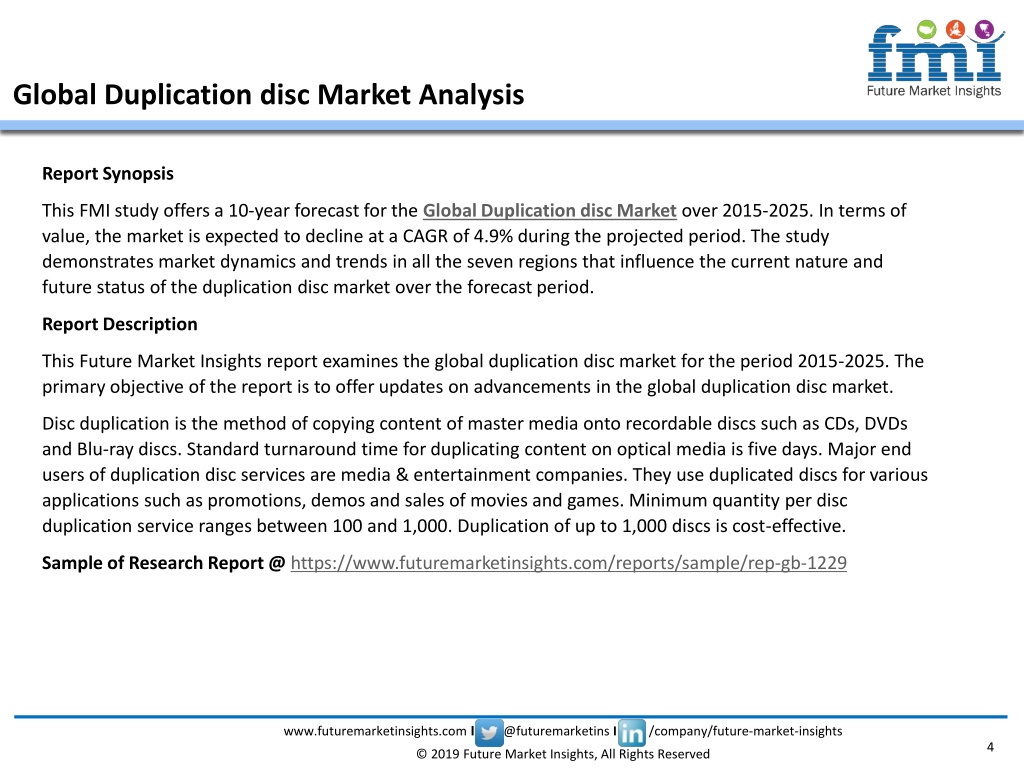 fmi
Future Market Insights

Global Duplication disc Market Analysis

Report Synopsis

This FMI study offers a 10-year forecast for the Global Duplication disc Market over 2015-2025. In terms of value, the market is expected to decline at a CAGR of 4.9% during the projected period. The study demonstrates market dynamics and trends in all the seven regions that influence the current nature and future status of the duplication disc market over the forecast period.

Report Description

This Future Market Insights report examines the global duplication disc market for the period 2015-2025. The primary objective of the report is to offer updates on advancements in the global duplication disc market.

Disc duplication is the method of copying content of master media onto recordable discs such as CDs, DVDs and Blu-ray discs. Standard turnaround time for duplicating content on optical media is five days. Major end users of duplication disc services are media & entertainment companies. They use duplicated discs for various applications such as promotions, demos and sales of movies and games. Minimum quantity per disc duplication service ranges between 100 and 1,000. Duplication of up to 1,000 discs is cost-effective.

Sample of Research Report @ https://www.futuremarketinsights.com/reports/sample/rep-gb-1229

www.futuremarketinsights.com I @futuremarketins I /company/future-market-insights
© 2019 Future Market Insights, All Rights Reserved
4